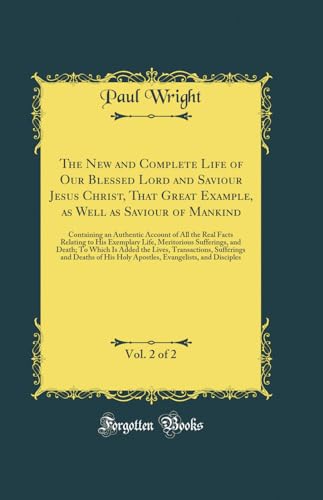 Paul Wright

The New and Complete Life of Our Blessed Lord and Saviour Jesus Christ, That Great Example, as Well as Saviour of Mankind

Containing an Authentic Account of All the Real Facts Relating to His Exemplary Life, Meritorious Sufferings, and Death; To Which Is Added the Lives, Transactions, Sufferings and Deaths of His Holy Apostles, Evangelists, and Disciples

Vol. 2 of 2

Forgotten Books